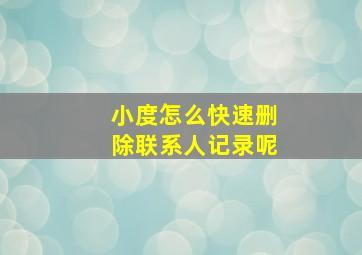 小度怎么快速删除联系人记录呢